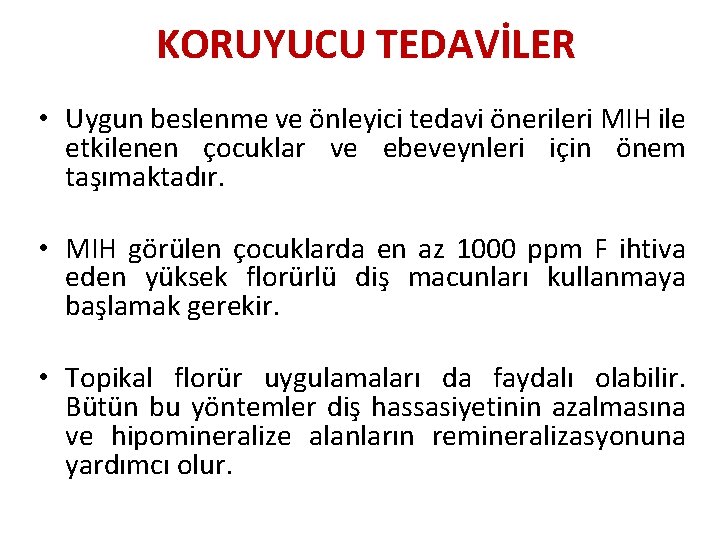 KORUYUCU TEDAVİLER

• Uygun beslenme ve önleyici tedavi önerileri MIH ile etkilenen çocuklar ve ebeveynleri için önem taşımaktadır.

• MIH görülen çocuklarda en az 1000 ppm F ihtiva eden yüksek florürlü diş macunları kullanmaya başlamak gerekir.

• Topikal florür uygulamaları da faydalı olabilir. Bütün bu yöntemler diş hassasiyetinin azalmasına ve hipomineralize alanların remineralizasyonuna yardımcı olur.